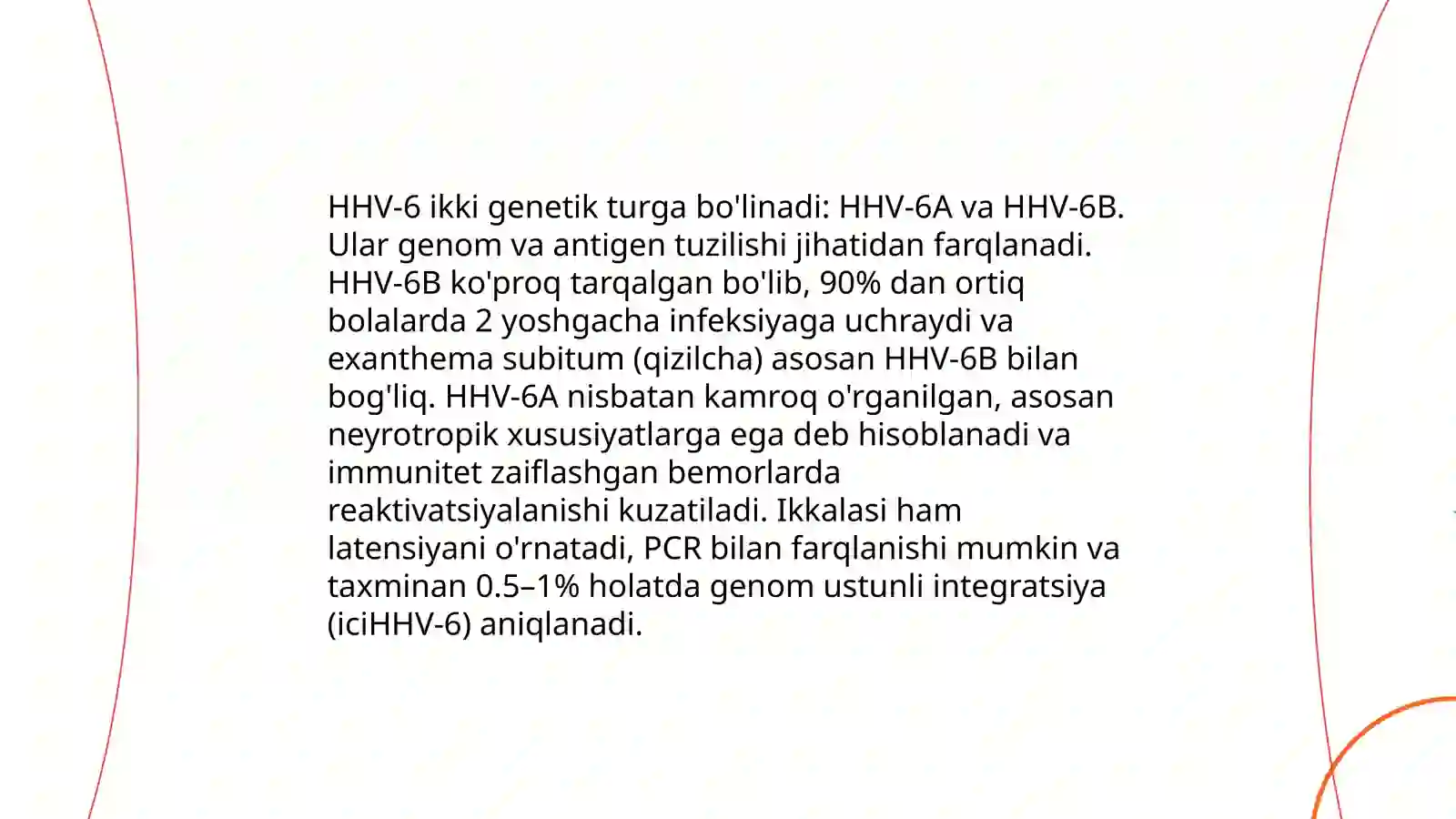 HHV-6 ikki genetik turga bo'linadi: HHV-6A va HHV-6B. Ular genom va antigen tuzilishi jihatidan farqlanadi. HHV-6B ko'proq tarqalgan bo'lib, 90% dan ortiq bolalarda 2 yoshgacha infeksiyaga uchraydi va exanthema subitum (qizilcha) asosan HHV-6B bilan bog'liq. HHV-6A nisbatan kamroq o'rganilgan, asosan neyrotropik xususiyatlarga ega deb hisoblanadi va immunitet zaiflashgan bemorlarda reaktivatsiyalanishi kuzatiladi. Ikkalasi ham latensiyani o'rnatadi, PCR bilan farqlanishi mumkin va taxminan 0.5–1% holatda genom ustunli integratsiya (iciHHV-6) aniqlanadi.